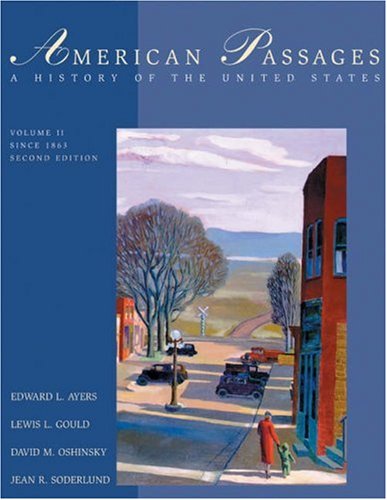 AMERICAN PASSAGES
A HISTORY OF THE UNITED STATES

VOLUME II
SINCE 1863
SECOND EDITION

EDWARD L. AYERS

LEWIS L. GOULD

DAVID M. OSHINSKY

JEAN R. SODERLUND